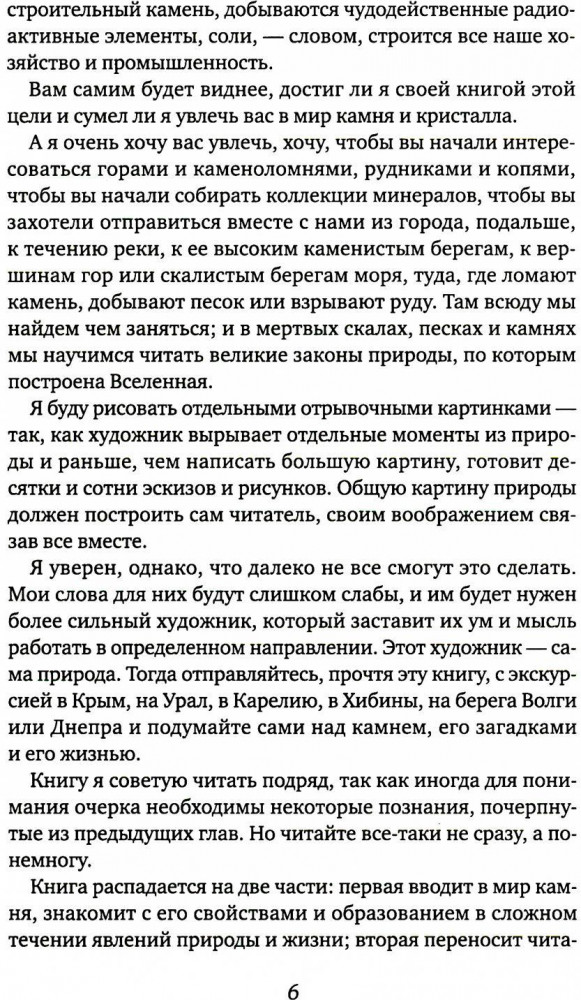 строительный камень, добываются чудодейственные радиоактивные элементы, соли, — словом, строится все наше хозяйство и промышленность.

Вам самим будет виднее, достиг ли я своей книгой этой цели и сумел ли я увлечь вас в мир камня и кристалла.

А я очень хочу вас увлечь, хочу, чтобы вы начали интересоваться горами и каменоломнями, рудниками и копями, чтобы вы начали собирать коллекции минералов, чтобы вы захотели отправиться вместе с нами из города, подальше, к течению реки, к ее высоким каменистым берегам, к вершинам гор или скалистым берегам моря, туда, где ломают камень, добывают песок или взрывают руду. Там всюду мы найдем чем заняться; и в мертвых скалах, песках и камнях мы научимся читать великие законы природы, по которым построена Вселенная.

Я буду рисовать отдельными отрывочными картинками — так, как художник вырывает отдельные моменты из природы и раньше, чем написать большую картину, готовит десятки и сотни эскизов и рисунков. Общую картину природы должен построить сам читатель, своим воображением связав все вместе.

Я уверен, однако, что далеко не все смогут это сделать. Мои слова для них будут слишком слабы, и им будет нужен более сильный художник, который заставит их ум и мысль работать в определенном направлении. Этот художник — сама природа. Тогда отправляйтесь, прочтя эту книгу, с экскурсией в Крым, на Урал, в Карелию, в Хибины, на берега Волги или Днепра и подумайте сами над камнем, его загадками и его жизнью.

Книгу я советую читать подряд, так как иногда для понимания очерка необходимы некоторые познания, почерпнутые из предыдущих глав. Но читайте все-таки не сразу, а понемногу.

Книга распадается на две части: первая вводит в мир камня, знакомит с его свойствами и образованием в сложном течении явлений природы и жизни; вторая переносит чита-

6